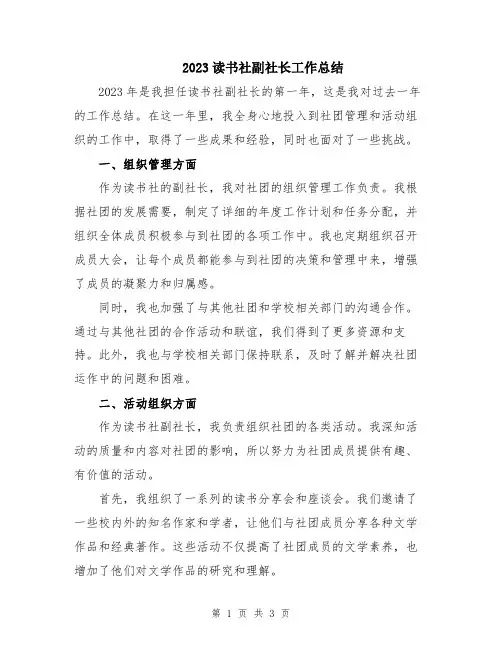 2023 读书社副社长工作总结

2023 年是我担任读书社副社长的第一年，这是我对过去一年的工作总结。在这一年里，我全身心地投入到社团管理和活动组织的工作中，取得了一些成果和经验，同时也面对了一些挑战。

一、组织管理方面

作为读书社的副社长，我对社团的组织管理工作负责。我根据社团的发展需要，制定了详细的年度工作计划和任务分配，并组织全体成员积极参与到社团的各项工作中。我也定期组织召开成员大会，让每个成员都能参与到社团的决策和管理中来，增强了成员的凝聚力和归属感。

同时，我也加强了与其他社团和学校相关部门的沟通合作。通过与其他社团的合作活动和联谊，我们得到了更多资源和支持。此外，我也与学校相关部门保持联系，及时了解并解决社团运作中的问题和困难。

二、活动组织方面

作为读书社副社长，我负责组织社团的各类活动。我深知活动的质量和内容对社团的影响，所以努力为社团成员提供有趣、有价值的活动。

首先，我组织了一系列的读书分享会和座谈会。我们邀请了一些校内外的知名作家和学者，让他们与社团成员分享各种文学作品和经典著作。这些活动不仅提高了社团成员的文学素养，也增加了他们对文学作品的研究和理解。

第 1 页 共 3 页